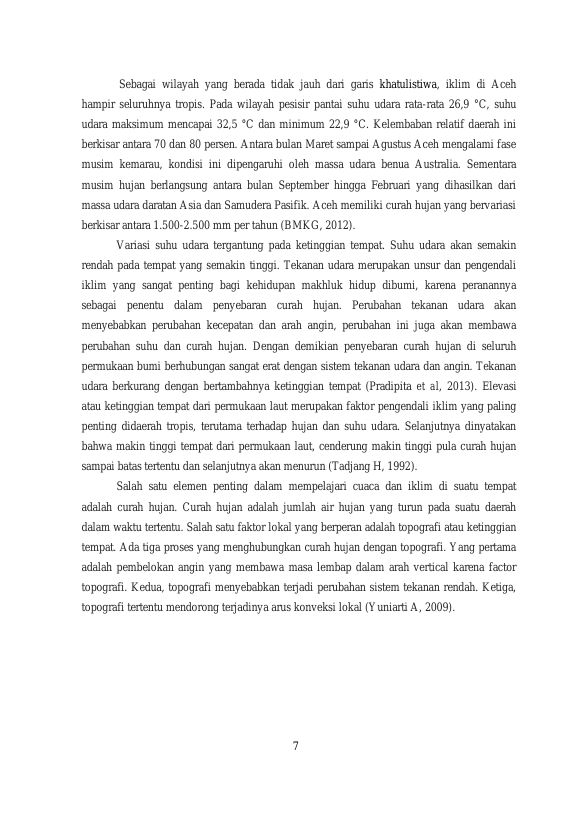 Sebagai wilayah yang berada tidak jauh dari garis khatulistiwa, iklim di Aceh hampir seluruhnya tropis. Pada wilayah pesisir pantai suhu udara rata-rata 26,9 °C, suhu udara maksimum mencapai 32,5 °C dan minimum 22,9 °C. Kelembaban relatif daerah ini berkisar antara 70 dan 80 persen. Antara bulan Maret sampai Agustus Aceh mengalami fase musim kemarau, kondisi ini dipengaruhi oleh massa udara benua Australia. Sementara musim hujan berlangsung antara bulan September hingga Februari yang dihasilkan dari massa udara daratan Asia dan Samudera Pasifik. Aceh memiliki curah hujan yang bervariasi berkisar antara 1.500-2.500 mm per tahun (BMKG, 2012).

Variasi suhu udara tergantung pada ketinggian tempat. Suhu udara akan semakin rendah pada tempat yang semakin tinggi. Tekanan udara merupakan unsur dan pengendali iklim yang sangat penting bagi kehidupan makhluk hidup dibumi, karena peranannya sebagai penentu dalam penyebaran curah hujan. Perubahan tekanan udara akan menyebabkan perubahan kecepatan dan arah angin, perubahan ini juga akan membawa perubahan suhu dan curah hujan. Dengan demikian penyebaran curah hujan di seluruh permukaan bumi berhubungan sangat erat dengan sistem tekanan udara dan angin. Tekanan udara berkurang dengan bertambahnya ketinggian tempat (Pradipita et al, 2013). Elevasi atau ketinggian tempat dari permukaan laut merupakan faktor pengendali iklim yang paling penting didaerah tropis, terutama terhadap hujan dan suhu udara. Selanjutnya dinyatakan bahwa makin tinggi tempat dari permukaan laut, cenderung makin tinggi pula curah hujan sampai batas tertentu dan selanjutnya akan menurun (Tadjang H, 1992).

Salah satu elemen penting dalam mempelajari cuaca dan iklim di suatu tempat adalah curah hujan. Curah hujan adalah jumlah air hujan yang turun pada suatu daerah dalam waktu tertentu. Salah satu faktor lokal yang berperan adalah topografi atau ketinggian tempat. Ada tiga proses yang menghubungkan curah hujan dengan topografi. Yang pertama adalah pembelokan angin yang membawa masa lembap dalam arah vertical karena factor topografi. Kedua, topografi menyebabkan terjadi perubahan sistem tekanan rendah. Ketiga, topografi tertentu mendorong terjadinya arus konveksi lokal (Yuniarti A, 2009).

7